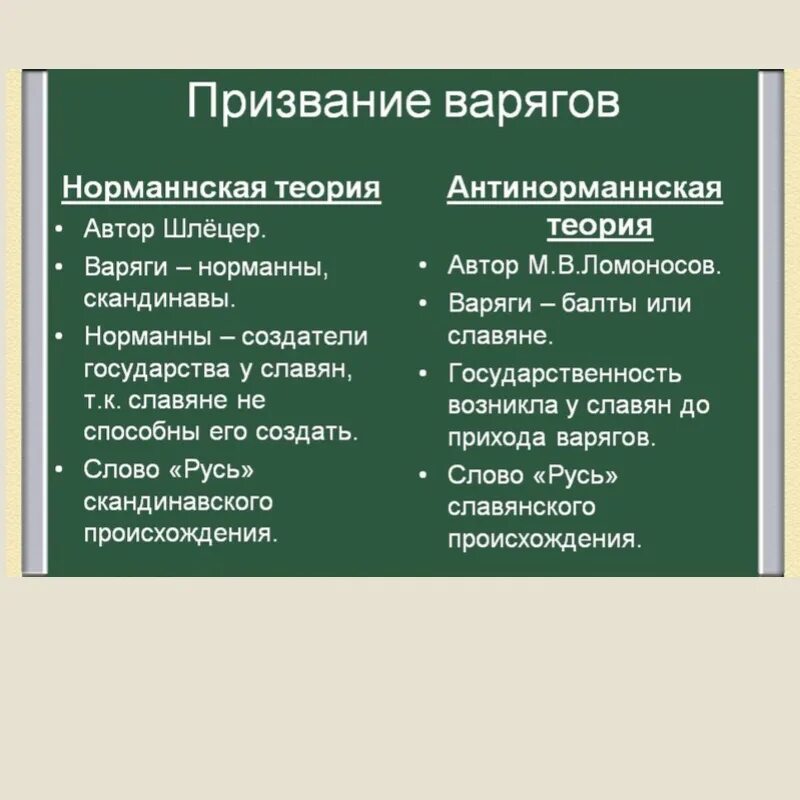 Призвание варягов

Норманнская теория
• Автор Шлёцер.
• Варяги – норманны, скандинавы.
• Норманны – создатели государства у славян, т.к. славяне не способны его создать.
• Слово «Русь» скандинавского происхождения.

Антинорманнская теория
• Автор М.В.Ломоносов.
• Варяги – балты или славяне.
• Государственность возникла у славян до прихода варягов.
• Слово «Русь» славянского происхождения.